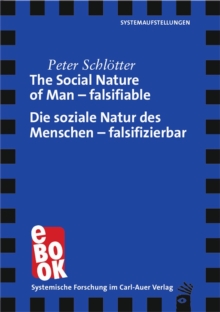 SYSTEMAUFSTELLUNGEN

Peter Schlötter
The Social Nature of Man – falsifiable

Die soziale Natur des Menschen – falsifizierbar

eBOOK

Systemische Forschung im Carl-Auer Verlag